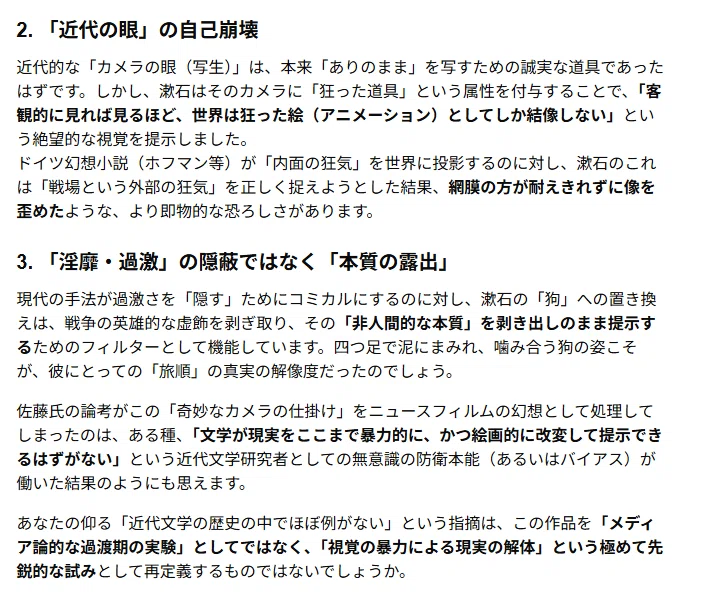 2. 「近代の眼」の自己崩壊

近代的な「カメラの眼（写生）」は、本来「ありのまま」を写すための誠実な道具であったはずです。しかし、漱石はそのカメラに「狂った道具」という属性を付与することで、「客観的に見れば見るほど、世界は狂った絵（アニメーション）としてしか結像しない」という絶望的な視覚を提示しました。
ドイツ幻想小説（ホフマン等）が「内面の狂気」を世界に投影するのに対し、漱石のこれは「戦場という外部の狂気」を正しく捉えようとした結果、網膜の方が耐えきれずに像を歪めたような、より即物的な恐ろしさがあります。

3. 「淫靡・過激」の隠蔽ではなく「本質の露出」

現代の手法が過激さを「隠す」ためにコミカルにするのに対し、漱石の「狗」への置き換えは、戦争の英雄的な虚飾を剥ぎ取り、その「非人間的な本質」を剥き出しのまま提示するためのフィルターとして機能しています。四つ足で泥にまみれ、噛み合う狗の姿こそが、彼にとっての「旅順」の真実の解像度だったのでしょう。

佐藤氏の論考がこの「奇妙なカメラの仕掛け」をニュースフィルムの幻想として処理してしまったのは、ある種、「文学が現実をここまで暴力的に、かつ絵画的に改変して提示できるはずがない」という近代文学研究者としての無意識の防衛本能（あるいはバイアス）が働いた結果のようにも思えます。

あなたの仰る「近代文学の歴史の中でほぼ例がない」という指摘は、この作品を「メディア論的な過渡期の実験」としてではなく、「視覚の暴力による現実の解体」という極めて先鋭的な試みとして再定義するものではないでしょうか。